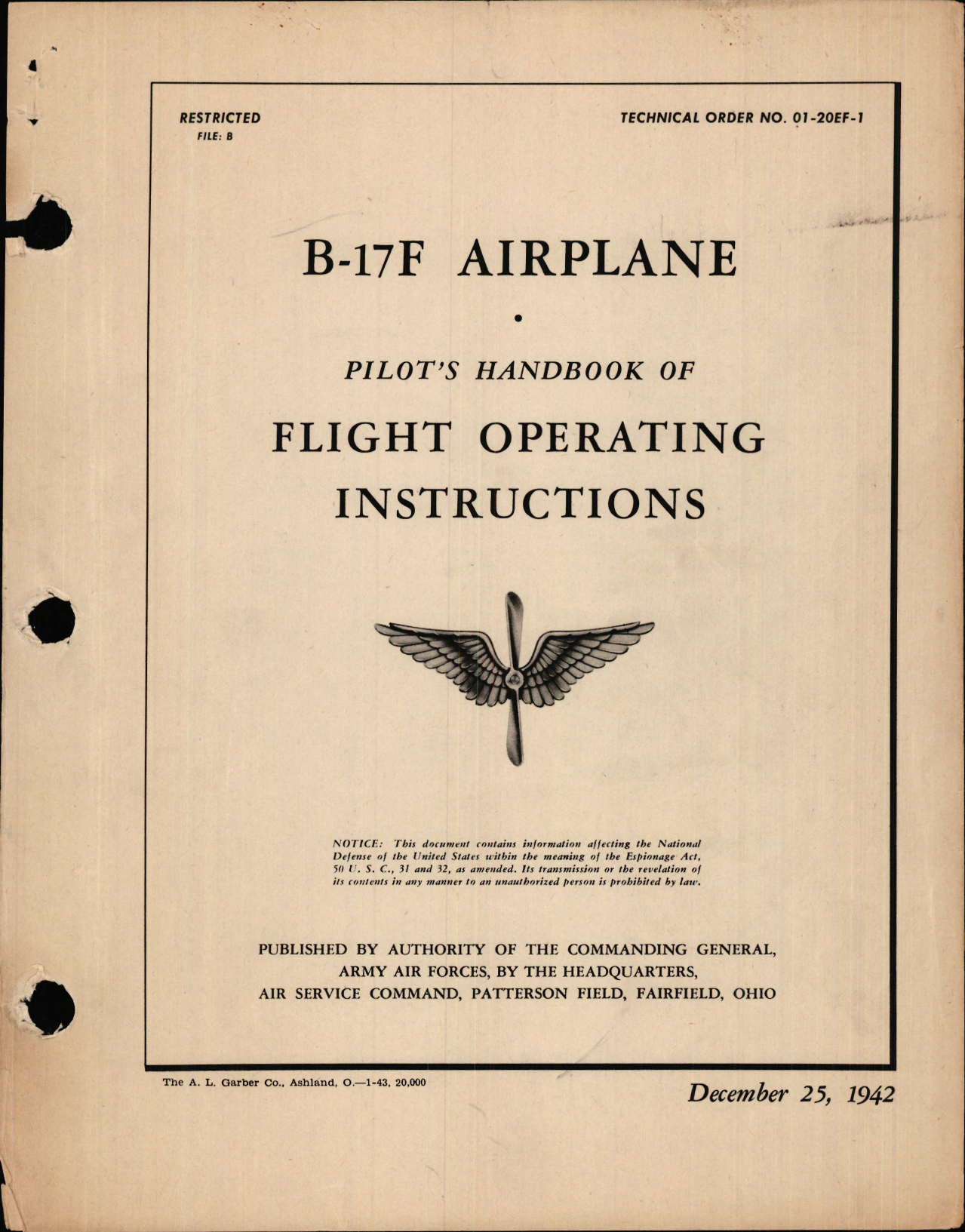 RESTRICTED
FILE: B

TECHNICAL ORDER NO. 01-20EF-1

B-17F AIRPLANE

•

PILOT'S HANDBOOK OF

FLIGHT OPERATING INSTRUCTIONS

NOTICE: This document contains information affecting the National Defense of the United States within the meaning of the Espionage Act, 50 U. S. C., 31 and 32, as amended. Its transmission or the revelation of its contents in any manner to an unauthorized person is prohibited by law.

PUBLISHED BY AUTHORITY OF THE COMMANDING GENERAL, ARMY AIR FORCES, BY THE HEADQUARTERS, AIR SERVICE COMMAND, PATTERSON FIELD, FAIRFIELD, OHIO

The A. L. Garber Co., Ashland, O.—1-43, 20,000

December 25, 1942